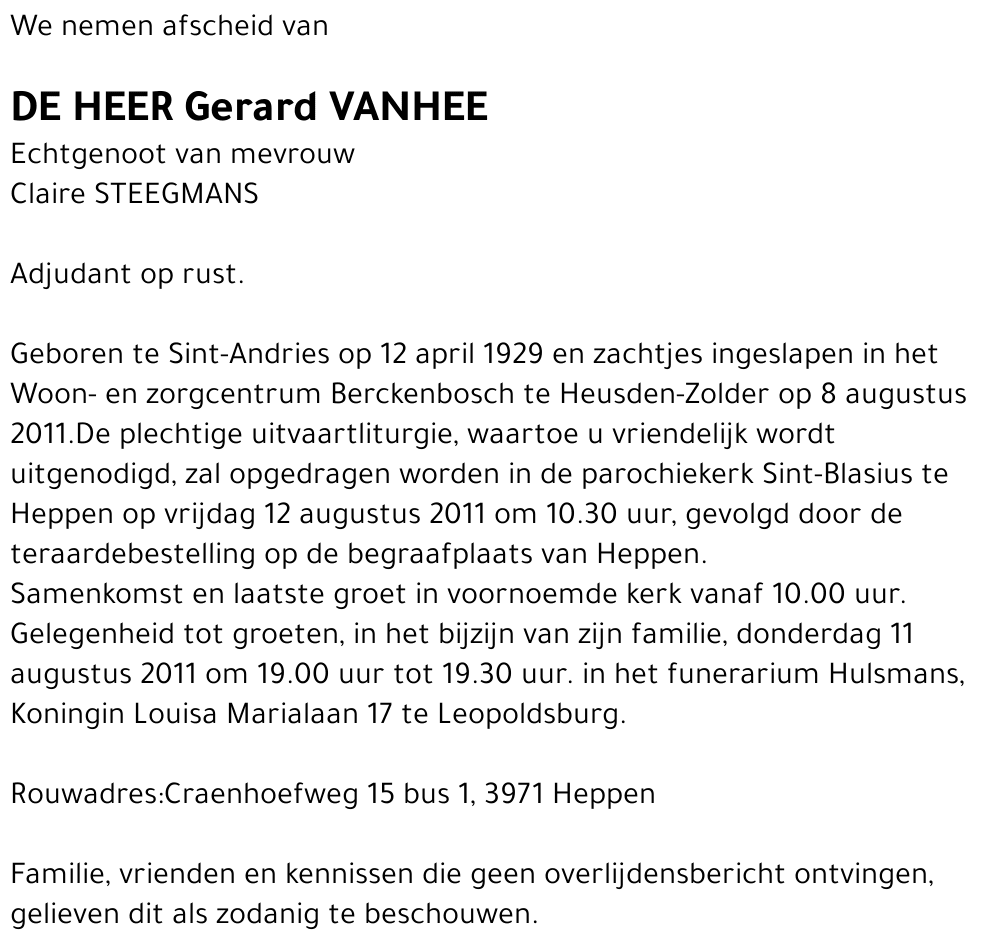 We nemen afscheid van

DE HEER Gerard VANHEE
Echtgenoot van mevrouw
Claire STEEGMANS

Adjudant op rust.

Geboren te Sint-Andries op 12 april 1929 en zachtjes ingeslapen in het Woon- en zorgcentrum Berckenbosch te Heusden-Zolder op 8 augustus 2011.De plechtige uitvaartliturgie, waartoe u vriendelijk wordt uitgenodigd, zal opgedragen worden in de parochiekerk Sint-Blasius te Heppen op vrijdag 12 augustus 2011 om 10.30 uur, gevolgd door de teraardebestelling op de begraafplaats van Heppen.
Samenkomst en laatste groet in voornoemde kerk vanaf 10.00 uur.
Gelegenheid tot groeten, in het bijzijn van zijn familie, donderdag 11 augustus 2011 om 19.00 uur tot 19.30 uur. in het funerarium Hulsmans, Koningin Louisa Marialaan 17 te Leopoldsburg.

Rouwadres:Craenhoefweg 15 bus 1, 3971 Heppen

Familie, vrienden en kennissen die geen overlijdensbericht ontvingen, gelieven dit als zodanig te beschouwen.